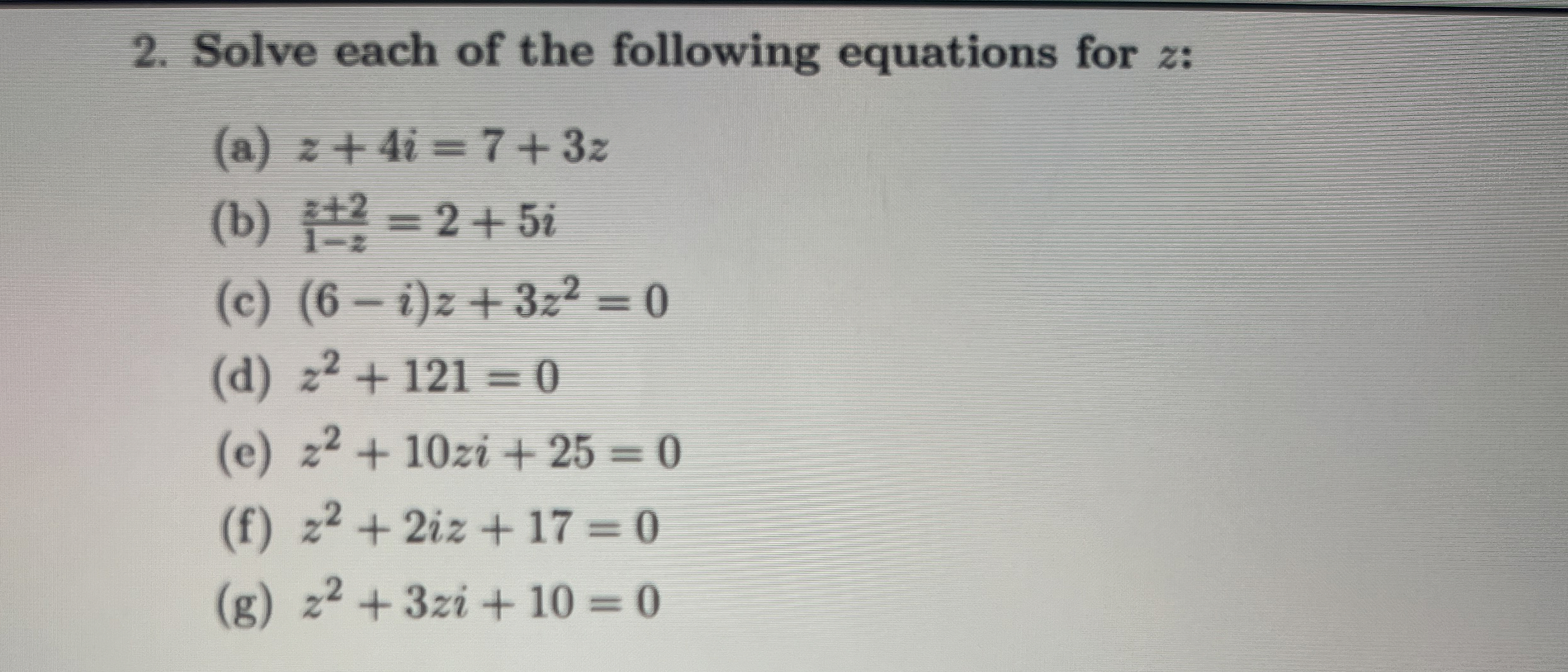 2. Solve each of the following equations for $z$:

(a) $z + 4i = 7 + 3z$

(b) $\frac{z+2}{1-z} = 2 + 5i$

(c) $(6 - i)z + 3z^2 = 0$

(d) $z^2 + 121 = 0$

(e) $z^2 + 10zi + 25 = 0$

(f) $z^2 + 2iz + 17 = 0$

(g) $z^2 + 3zi + 10 = 0$